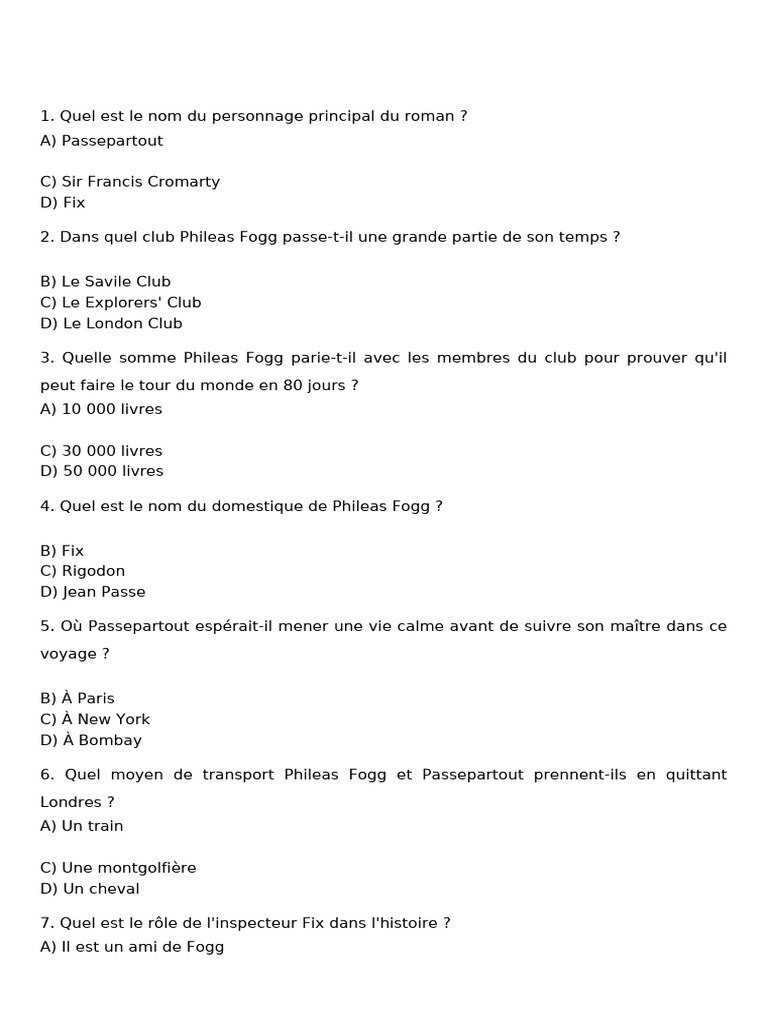 1. Quel est le nom du personnage principal du roman ?
A) Passepartout

C) Sir Francis Cromarty
D) Fix

2. Dans quel club Phileas Fogg passe-t-il une grande partie de son temps ?

B) Le Savile Club
C) Le Explorers' Club
D) Le London Club

3. Quelle somme Phileas Fogg parie-t-il avec les membres du club pour prouver qu'il peut faire le tour du monde en 80 jours ?
A) 10 000 livres

C) 30 000 livres
D) 50 000 livres

4. Quel est le nom du domestique de Phileas Fogg ?

B) Fix
C) Rigodon
D) Jean Passe

5. Où Passepartout espérait-il mener une vie calme avant de suivre son maître dans ce voyage ?

B) À Paris
C) À New York
D) À Bombay

6. Quel moyen de transport Phileas Fogg et Passepartout prennent-ils en quittant Londres ?
A) Un train

C) Une montgolfière
D) Un cheval

7. Quel est le rôle de l'inspecteur Fix dans l'histoire ?
A) Il est un ami de Fogg